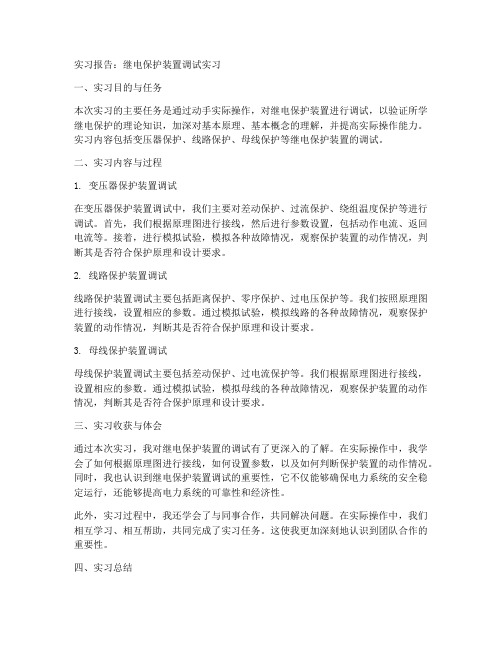 实习报告：继电保护装置调试实习

一、实习目的与任务

本次实习的主要任务是通过动手实际操作，对继电保护装置进行调试，以验证所学继电保护的理论知识，加深对基本原理、基本概念的理解，并提高实际操作能力。实习内容包括变压器保护、线路保护、母线保护等继电保护装置的调试。

二、实习内容与过程

1. 变压器保护装置调试

在变压器保护装置调试中，我们主要对差动保护、过流保护、绕组温度保护等进行调试。首先，我们根据原理图进行接线，然后进行参数设置，包括动作电流、返回电流等。接着，进行模拟试验，模拟各种故障情况，观察保护装置的动作情况，判断其是否符合保护原理和设计要求。

2. 线路保护装置调试

线路保护装置调试主要包括距离保护、零序保护、过电压保护等。我们按照原理图进行接线，设置相应的参数。通过模拟试验，模拟线路的各种故障情况，观察保护装置的动作情况，判断其是否符合保护原理和设计要求。

3. 母线保护装置调试

母线保护装置调试主要包括差动保护、过电流保护等。我们根据原理图进行接线，设置相应的参数。通过模拟试验，模拟母线的各种故障情况，观察保护装置的动作情况，判断其是否符合保护原理和设计要求。

三、实习收获与体会

通过本次实习，我对继电保护装置的调试有了更深入的了解。在实际操作中，我学会了如何根据原理图进行接线，如何设置参数，以及如何判断保护装置的动作情况。同时，我也认识到继电保护装置调试的重要性，它不仅能够确保电力系统的安全稳定运行，还能够提高电力系统的可靠性和经济性。

此外，实习过程中，我还学会了与同事合作，共同解决问题。在实际操作中，我们相互学习、相互帮助，共同完成了实习任务。这使我更加深刻地认识到团队合作的重要性。

四、实习总结